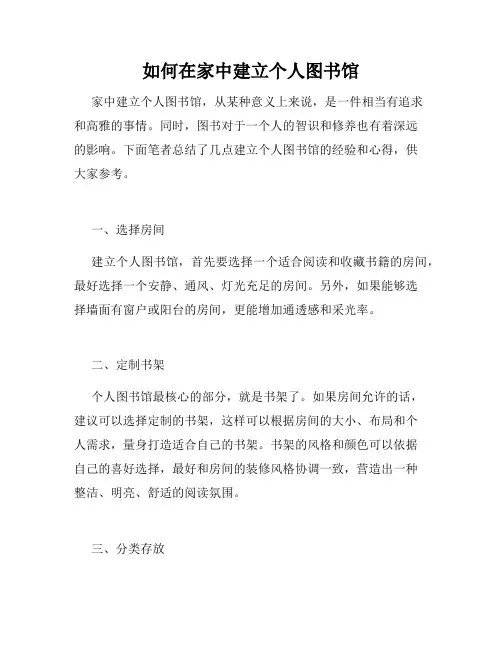 如何在家中建立个人图书馆

家中建立个人图书馆，从某种意义上来说，是一件相当有追求和高雅的事情。同时，图书对于一个人的智识和修养也有着深远的影响。下面笔者总结了几点建立个人图书馆的经验和心得，供大家参考。

一、选择房间

建立个人图书馆，首先要选择一个适合阅读和收藏书籍的房间，最好选择一个安静、通风、灯光充足的房间。另外，如果能够选择墙面有窗户或阳台的房间，更能增加通透感和采光率。

二、定制书架

个人图书馆最核心的部分，就是书架了。如果房间允许的话，建议可以选择定制的书架，这样可以根据房间的大小、布局和个人需求，量身打造适合自己的书架。书架的风格和颜色可以依据自己的喜好选择，最好和房间的装修风格协调一致，营造出一种整洁、明亮、舒适的阅读氛围。

三、分类存放